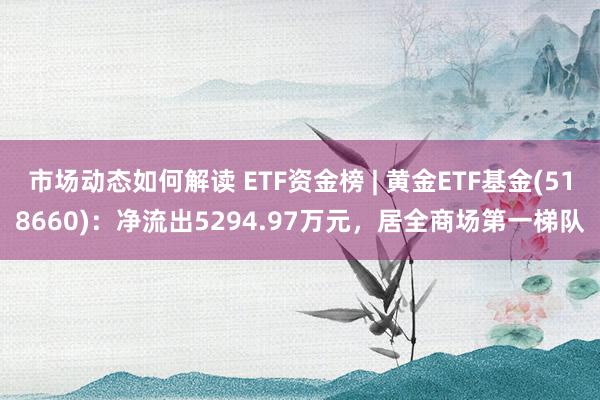 市场动态如何解读 ETF资金榜 | 黄金ETF基金(518660)：净流出5294.97万元，居全商场第一梯队